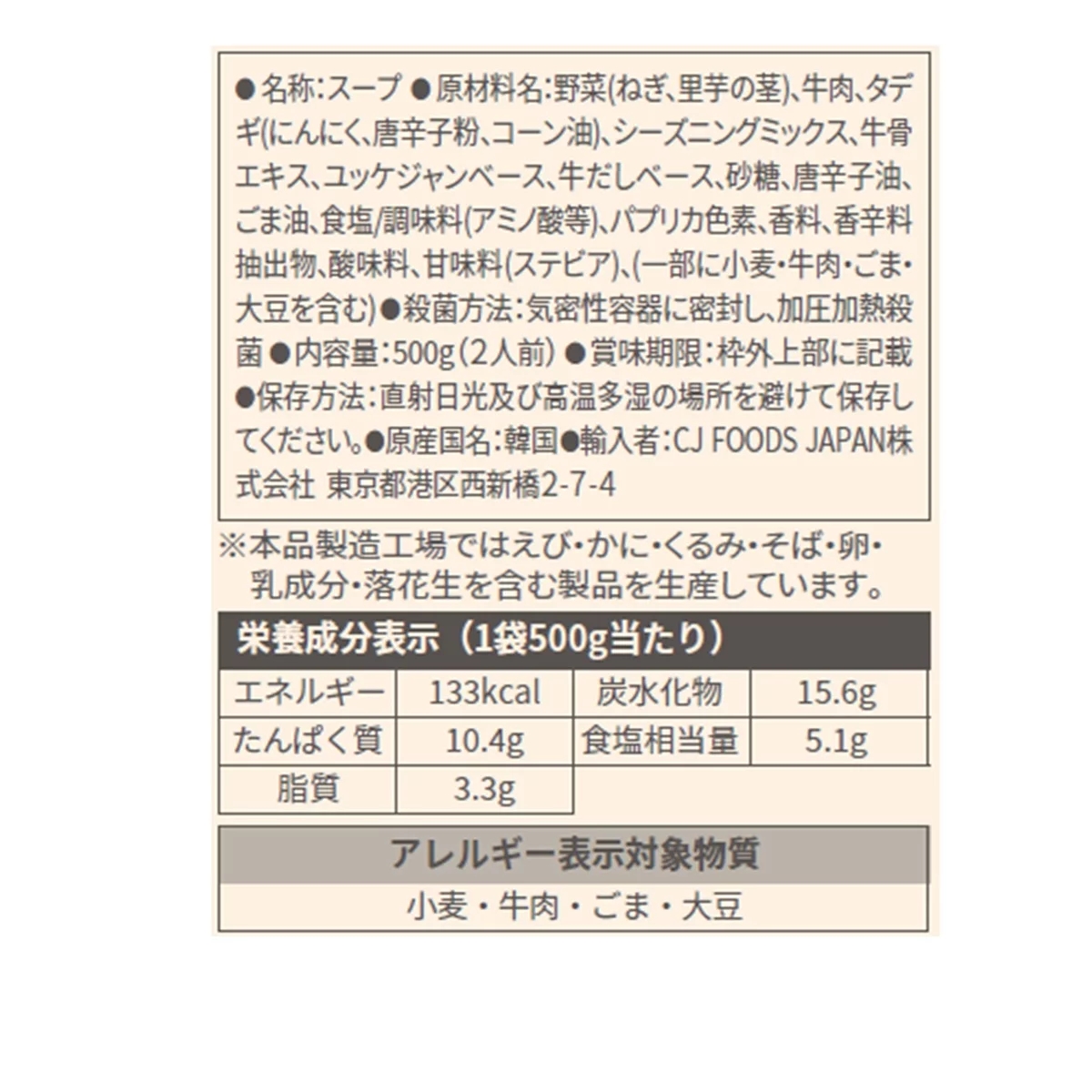 ●名称:スープ ●原材料名:野菜(ねぎ、里芋の茎)、牛肉、タデギ(にんにく、唐辛子粉、コーン油)、シーズニングミックス、牛骨エキス、ユッケジャンベース、牛だしベース、砂糖、唐辛子油、ごま油、食塩/調味料(アミノ酸等)、パプリカ色素、香料、香辛料抽出物、酸味料、甘味料(ステビア)、(一部に小麦・牛肉・ごま・大豆を含む)●殺菌方法:気密性容器に密封し、加圧加熱殺菌 ●内容量:500g(2人前) ●賞味期限:枠外上部に記載 ●保存方法:直射日光及び高温多湿の場所を避けて保存してください。●原産国名:韓国●輸入者:CJ FOODS JAPAN株式会社 東京都港区西新橋2-7-4

※本品製造工場ではえび・かに・くるみ・そば・卵・乳成分・落花生を含む製品を生産しています。

栄養成分表示(1袋500g当たり)

| エネルギー | 133kcal | 炭水化物 | 15.6g |
|---|---|---|---|
| たんぱく質 | 10.4g | 食塩相当量 | 5.1g |
| 脂質 | 3.3g | | |

アレルギー表示対象物質

小麦・牛肉・ごま・大豆